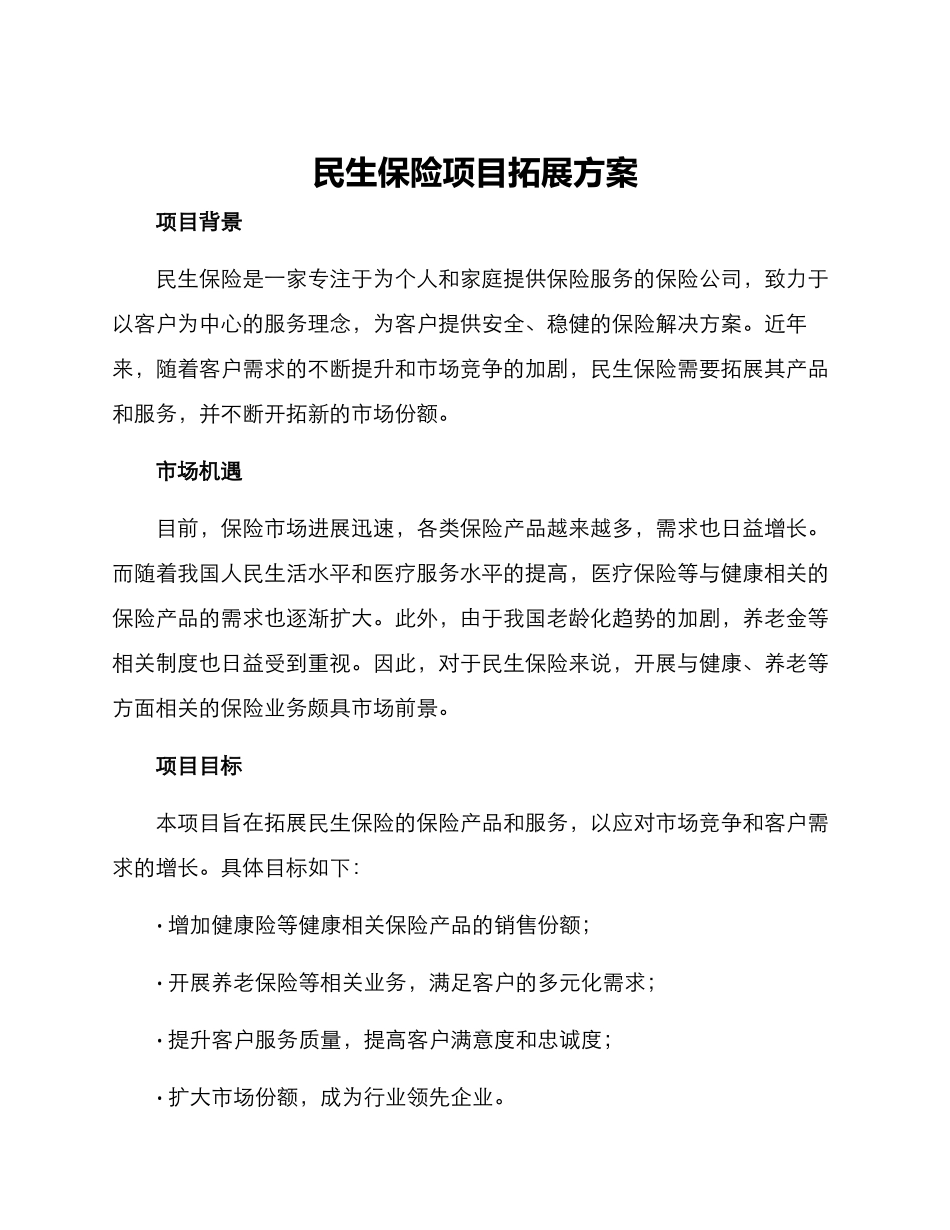 民生保险项目拓展方案

项目背景

民生保险是一家专注于为个人和家庭提供保险服务的保险公司，致力于以客户为中心的服务理念，为客户提供安全、稳健的保险解决方案。近年来，随着客户需求的不断提升和市场竞争的加剧，民生保险需要拓展其产品和服务，并不断开拓新的市场份额。

市场机遇

目前，保险市场进展迅速，各类保险产品越来越多，需求也日益增长。而随着我国人民生活水平和医疗服务水平的提高，医疗保险等与健康相关的保险产品的需求也逐渐扩大。此外，由于我国老龄化趋势的加剧，养老金等相关制度也日益受到重视。因此，对于民生保险来说，开展与健康、养老等方面相关的保险业务颇具市场前景。

项目目标

本项目旨在拓展民生保险的保险产品和服务，以应对市场竞争和客户需求的增长。具体目标如下：

· 增加健康险等健康相关保险产品的销售份额；

· 开展养老保险等相关业务，满足客户的多元化需求；

· 提升客户服务质量，提高客户满意度和忠诚度；

· 扩大市场份额，成为行业领先企业。